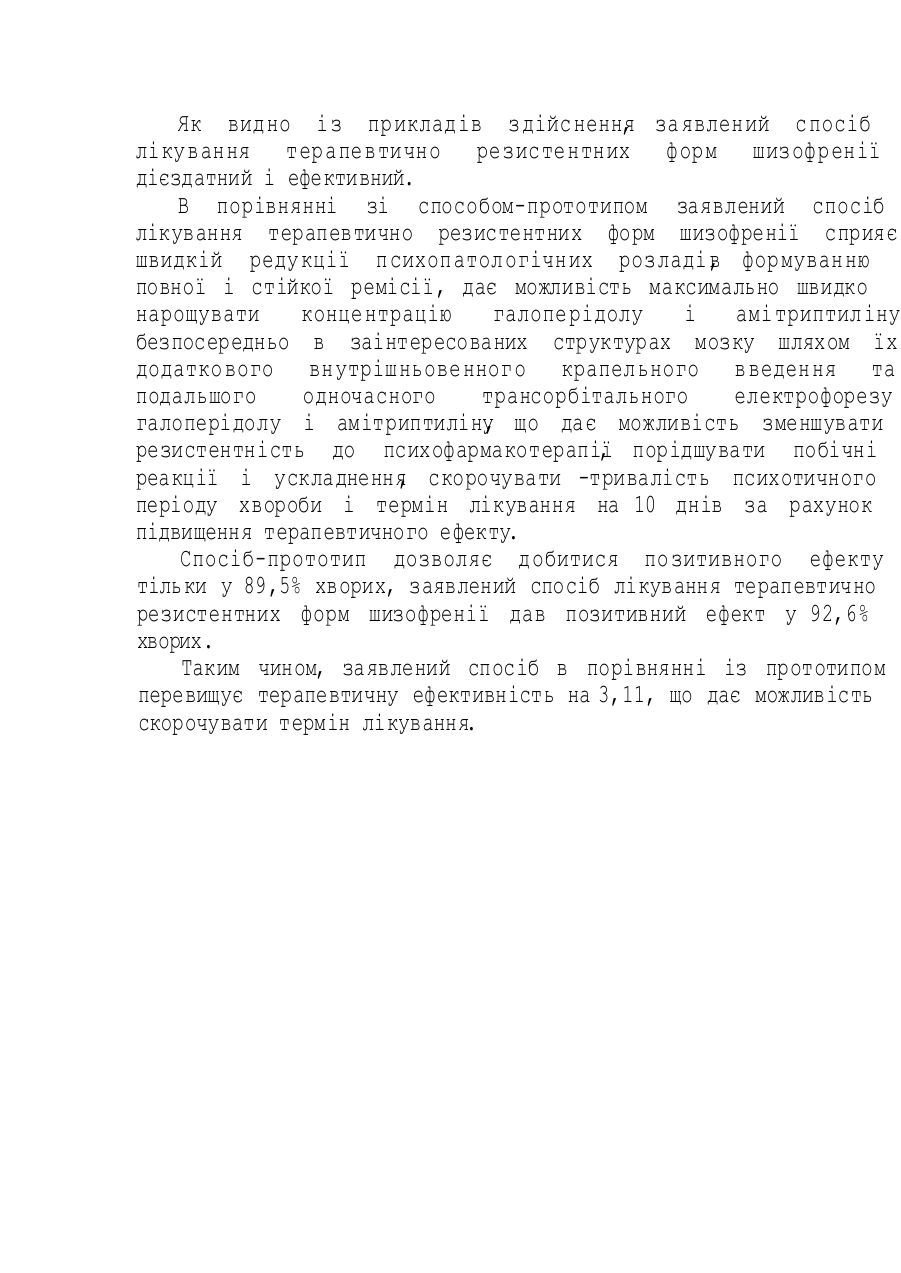 Як видно із прикладів здійснення, заявлений спосіб лікування терапевтично резистентних форм шизофренії дієздатний і ефективний.

В порівнянні зі способом-прототипом заявлений спосіб лікування терапевтично резистентних форм шизофренії сприяє швидкій редукції психопатологічних розладів, формуванню повної і стійкої ремісії, дає можливість максимально швидко нарощувати концентрацію галоперідолу і амітриптиліну безпосередньо в заінтересованих структурах мозку шляхом їх додаткового внутрішньовенного крапельного введення та подальшого одночасного трансорбітального електрофорезу галоперідолу і амітриптиліну, що дає можливість зменшувати резистентність до психофармакотерапії, порідшувати побічні реакції і ускладнення, скорочувати -тривалість психотичного періоду хвороби і термін лікування на 10 днів за рахунок підвищення терапевтичного ефекту.

Спосіб-прототип дозволяє добитися позитивного ефекту тільки у 89,5% хворих, заявлений спосіб лікування терапевтично резистентних форм шизофренії дав позитивний ефект у 92,6% хворих.

Таким чином, заявлений спосіб в порівнянні із прототипом перевищує терапевтичну ефективність на 3,11, що дає можливість скорочувати термін лікування.